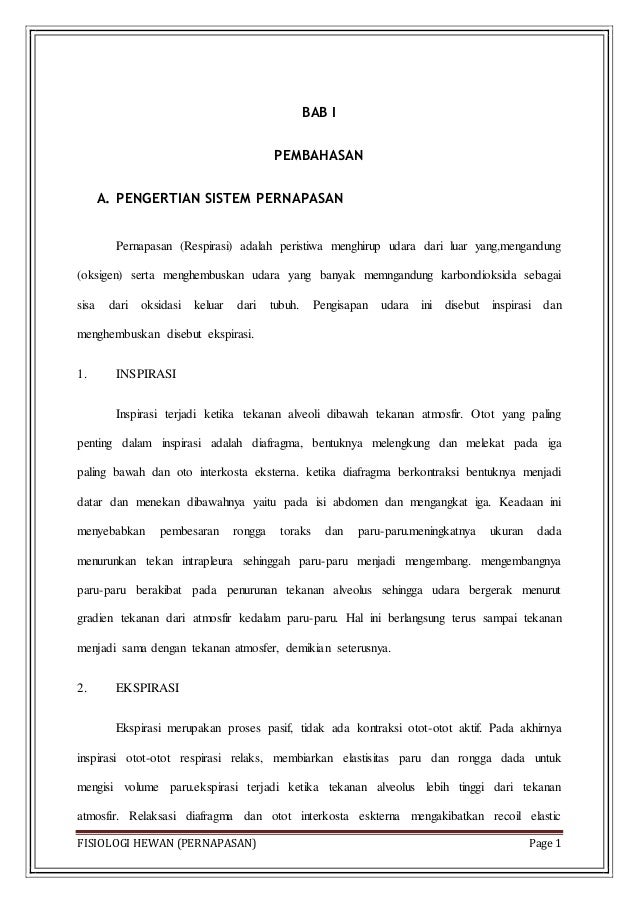 BAB I

PEMBAHASAN

A. PENGERTIAN SISTEM PERNAPASAN

Pernapasan (Respirasi) adalah peristiwa menghirup udara dari luar yang,mengandung (oksigen) serta menghembuskan udara yang banyak memngandung karbondioksida sebagai sisa dari oksidasi keluar dari tubuh. Pengisapan udara ini disebut inspirasi dan menghembuskan disebut ekspirasi.

1. INSPIRASI

Inspirasi terjadi ketika tekanan alveoli dibawah tekanan atmosfir. Otot yang paling penting dalam inspirasi adalah diafragma, bentuknya melengkung dan melekat pada iga paling bawah dan oto interkosta eksterna. ketika diafragma berkontraksi bentuknya menjadi datar dan menekan dibawahnya yaitu pada isi abdomen dan mengangkat iga. Keadaan ini menyebabkan pembesaran rongga toraks dan paru-paru.meningkatnya ukuran dada menurunkan tekan intrapleura sehinggah paru-paru menjadi mengembang. mengembangnya paru-paru berakibat pada penurunan tekanan alveolus sehingga udara bergerak menurut gradien tekanan dari atmosfir kedalam paru-paru. Hal ini berlangsung terus sampai tekanan menjadi sama dengan tekanan atmosfer, demikian seterusnya.

2. EKSPIRASI

Ekspirasi merupakan proses pasif, tidak ada kontraksi otot-otot aktif. Pada akhirnya inspirasi otot-otot respirasi relaks, membiarkan elastisitas paru dan rongga dada untuk mengisi volume paru.ekspirasi terjadi ketika tekanan alveolus lebih tinggi dari tekanan atmosfir. Relaksasi diafragma dan otot interkosta eksterna mengakibatkan recoil elastic

FISIOLOGI HEWAN (PERNAPASAN) Page 1